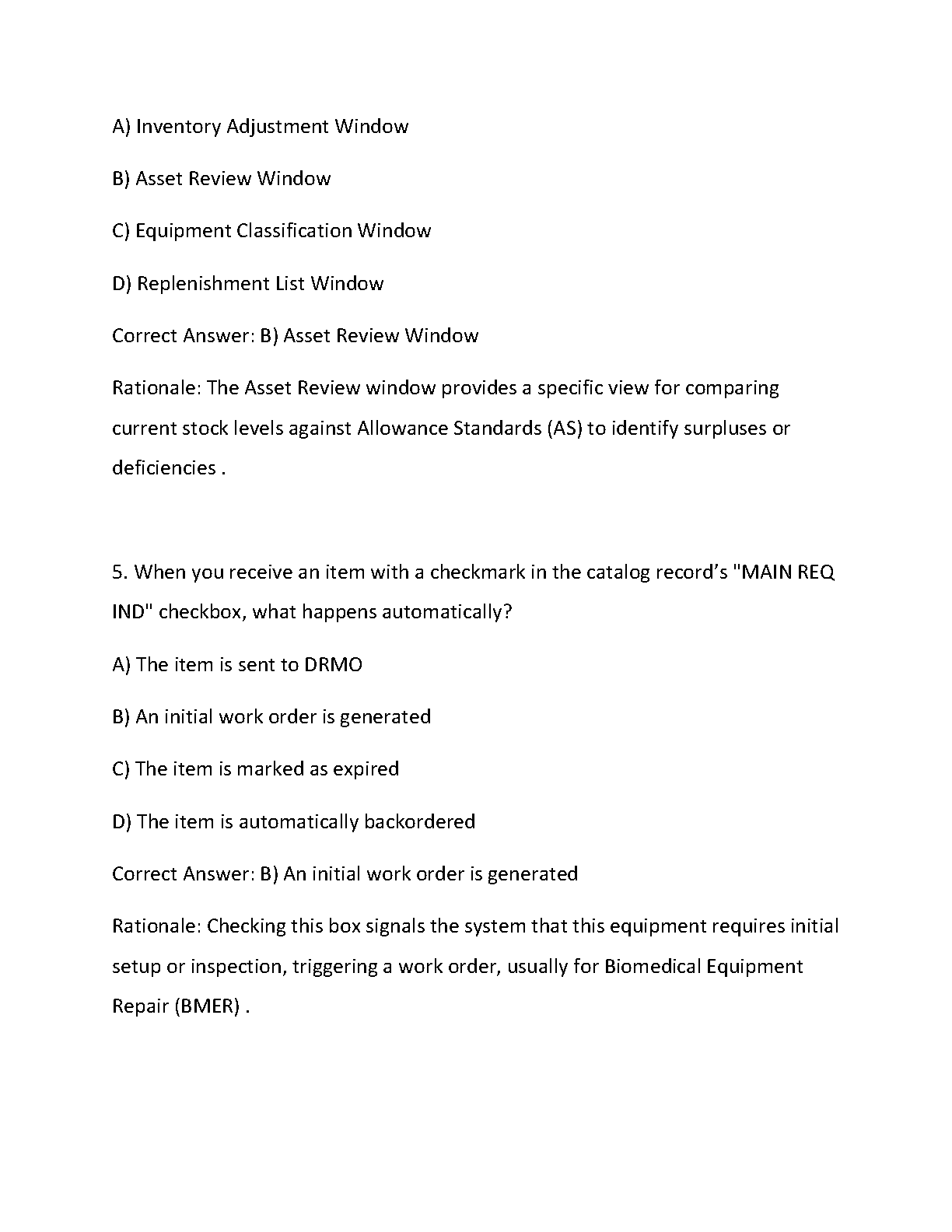 A) Inventory Adjustment Window

B) Asset Review Window

C) Equipment Classification Window

D) Replenishment List Window

Correct Answer: B) Asset Review Window

Rationale: The Asset Review window provides a specific view for comparing current stock levels against Allowance Standards (AS) to identify surpluses or deficiencies .

5. When you receive an item with a checkmark in the catalog record's "MAIN REQ IND" checkbox, what happens automatically?

A) The item is sent to DRMO

B) An initial work order is generated

C) The item is marked as expired

D) The item is automatically backordered

Correct Answer: B) An initial work order is generated

Rationale: Checking this box signals the system that this equipment requires initial setup or inspection, triggering a work order, usually for Biomedical Equipment Repair (BMER) .